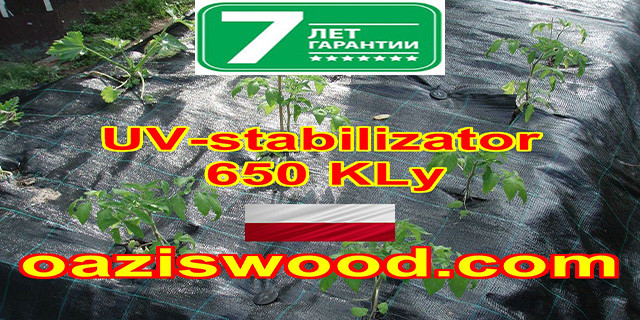 7 ЛЕТ ГАРАНТИИ
★★★★★★★

UV-stabilizator
650 KLy

oaziswood.com